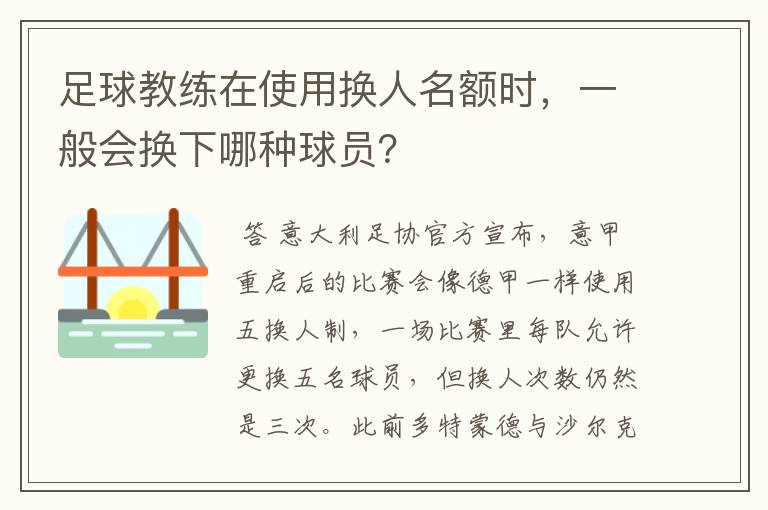 足球教练在使用换人名额时，一般会换下哪种球员?

答 意大利足协官方宣布，意甲重启后的比赛会像德甲一样使用五换人制，一场比赛里每队允许更换五名球员，但换人次数仍然是三次。此前多特蒙德与沙尔克